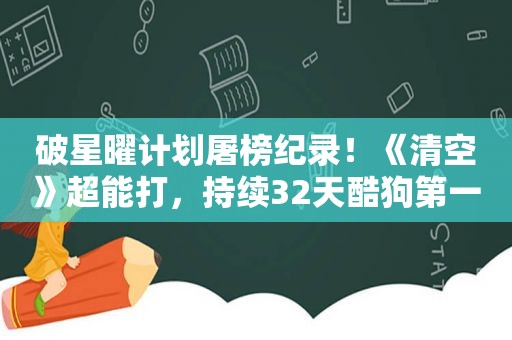 破星曜计划屠榜纪录！《清空》超能打，持续32天酷狗第一